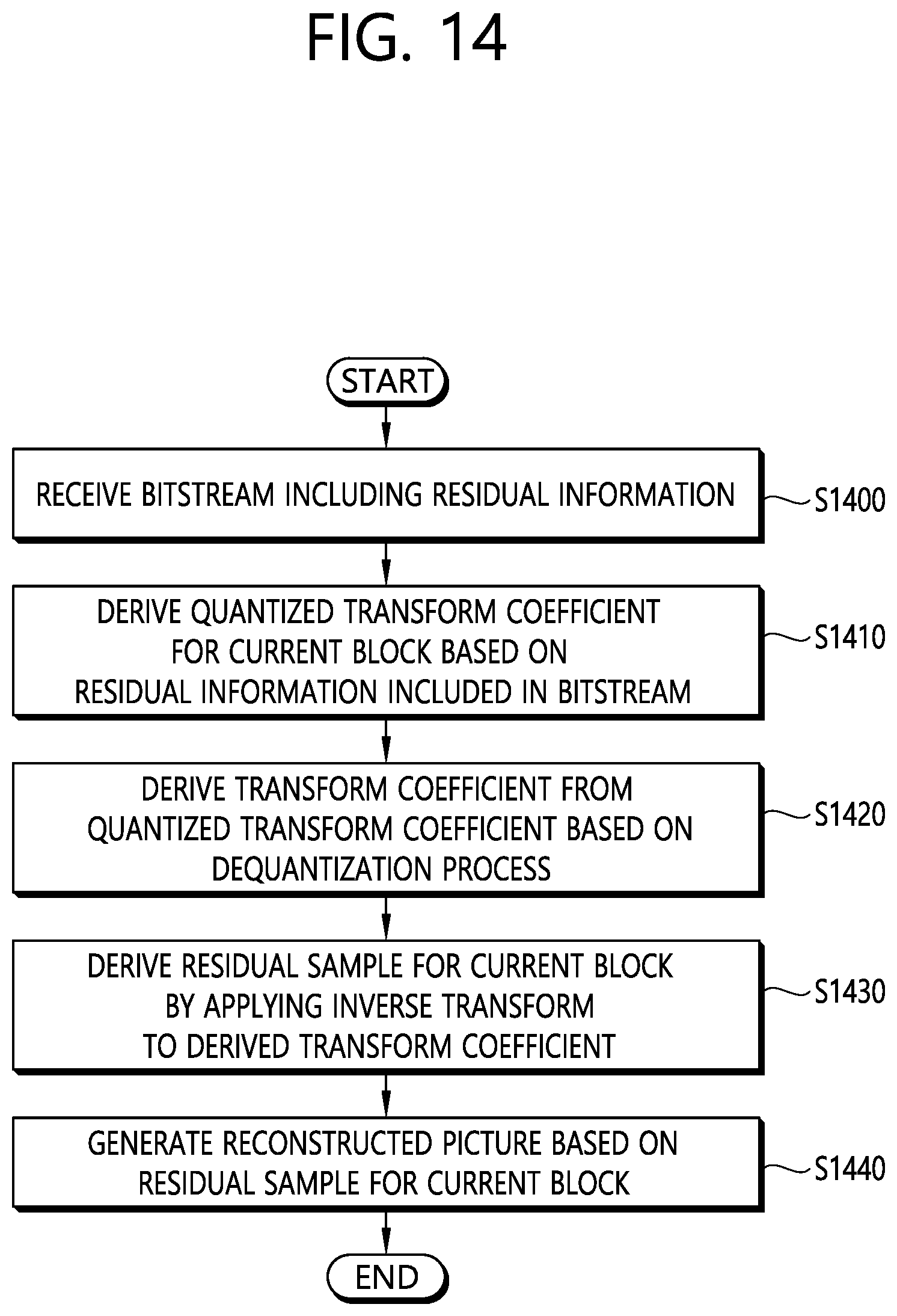 FIG. 14

START

RECEIVE BITSTREAM INCLUDING RESIDUAL INFORMATION

S1400

DERIVE QUANTIZED TRANSFORM COEFFICIENT FOR CURRENT BLOCK BASED ON RESIDUAL INFORMATION INCLUDED IN BITSTREAM

S1410

DERIVE TRANSFORM COEFFICIENT FROM QUANTIZED TRANSFORM COEFFICIENT BASED ON DEQUANTIZATION PROCESS

S1420

DERIVE RESIDUAL SAMPLE FOR CURRENT BLOCK BY APPLYING INVERSE TRANSFORM TO DERIVED TRANSFORM COEFFICIENT

S1430

GENERATE RECONSTRUCTED PICTURE BASED ON RESIDUAL SAMPLE FOR CURRENT BLOCK

S1440

END